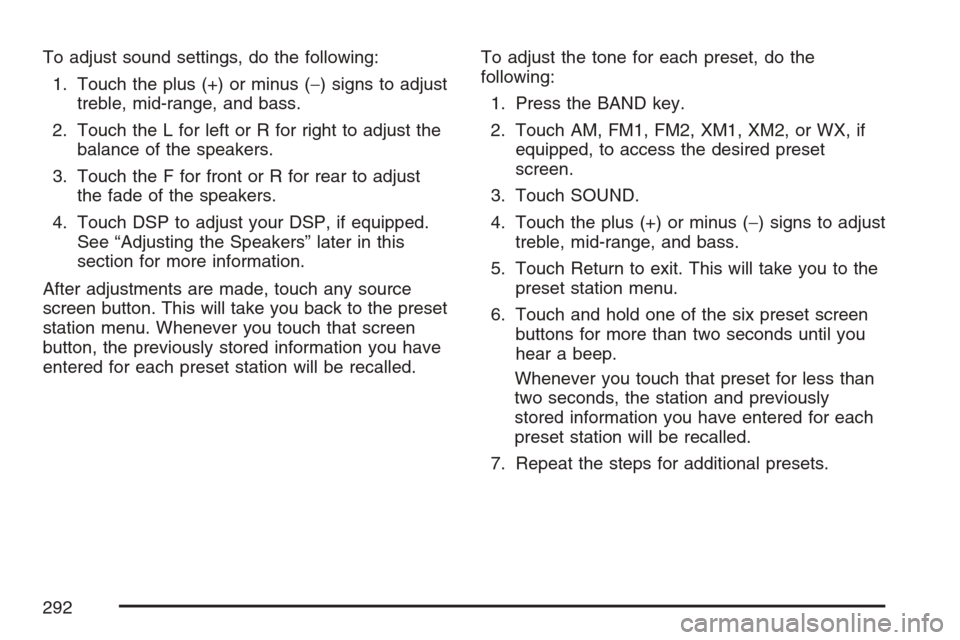 To adjust sound settings, do the following:

1. Touch the plus (+) or minus (−) signs to adjust treble, mid-range, and bass.

2. Touch the L for left or R for right to adjust the balance of the speakers.

3. Touch the F for front or R for rear to adjust the fade of the speakers.

4. Touch DSP to adjust your DSP, if equipped. See “Adjusting the Speakers” later in this section for more information.

After adjustments are made, touch any source screen button. This will take you back to the preset station menu. Whenever you touch that screen button, the previously stored information you have entered for each preset station will be recalled.

To adjust the tone for each preset, do the following:

1. Press the BAND key.

2. Touch AM, FM1, FM2, XM1, XM2, or WX, if equipped, to access the desired preset screen.

3. Touch SOUND.

4. Touch the plus (+) or minus (−) signs to adjust treble, mid-range, and bass.

5. Touch Return to exit. This will take you to the preset station menu.

6. Touch and hold one of the six preset screen buttons for more than two seconds until you hear a beep.

Whenever you touch that preset for less than two seconds, the station and previously stored information you have entered for each preset station will be recalled.

7. Repeat the steps for additional presets.

292

carmanualsonline.info